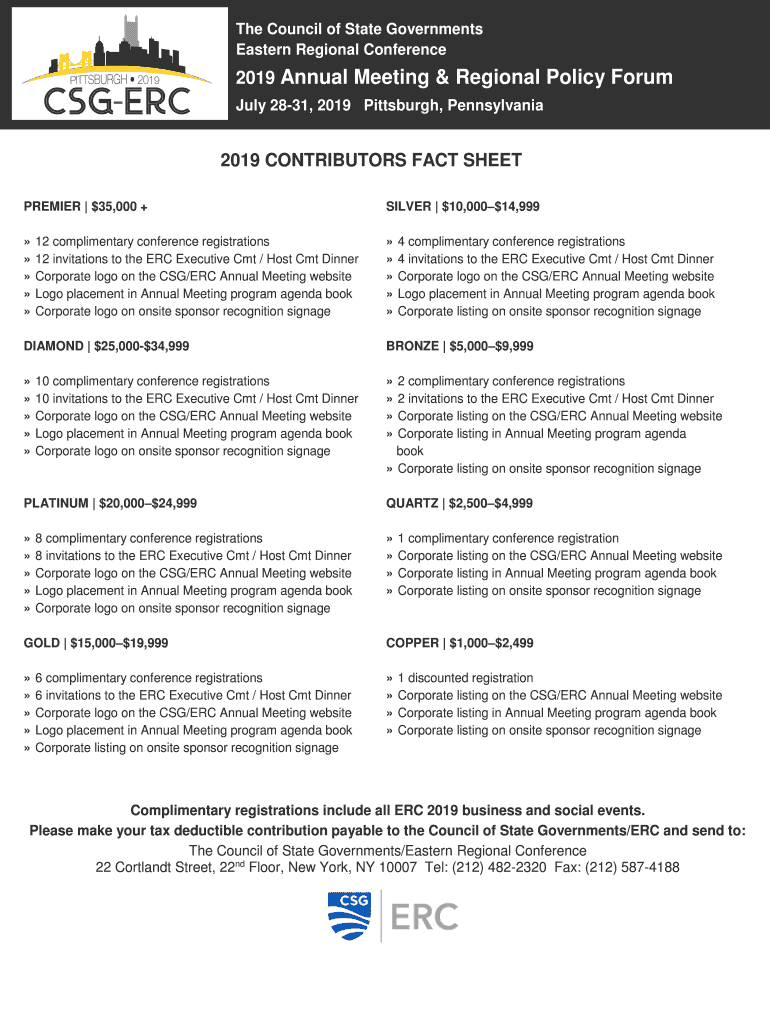 PITTSBURGH • 2019
CSG-ERC

The Council of State Governments
Eastern Regional Conference

2019 Annual Meeting & Regional Policy Forum
July 28-31, 2019 Pittsburgh, Pennsylvania

2019 CONTRIBUTORS FACT SHEET

PREMIER | $35,000 +

» 12 complimentary conference registrations
» 12 invitations to the ERC Executive Cmt / Host Cmt Dinner
» Corporate logo on the CSG/ERC Annual Meeting website
» Logo placement in Annual Meeting program agenda book
» Corporate logo on onsite sponsor recognition signage

DIAMOND | $25,000-$34,999

» 10 complimentary conference registrations
» 10 invitations to the ERC Executive Cmt / Host Cmt Dinner
» Corporate logo on the CSG/ERC Annual Meeting website
» Logo placement in Annual Meeting program agenda book
» Corporate logo on onsite sponsor recognition signage

PLATINUM | $20,000–$24,999

» 8 complimentary conference registrations
» 8 invitations to the ERC Executive Cmt / Host Cmt Dinner
» Corporate logo on the CSG/ERC Annual Meeting website
» Logo placement in Annual Meeting program agenda book
» Corporate logo on onsite sponsor recognition signage

GOLD | $15,000–$19,999

» 6 complimentary conference registrations
» 6 invitations to the ERC Executive Cmt / Host Cmt Dinner
» Corporate logo on the CSG/ERC Annual Meeting website
» Logo placement in Annual Meeting program agenda book
» Corporate listing on onsite sponsor recognition signage

SILVER | $10,000–$14,999

» 4 complimentary conference registrations
» 4 invitations to the ERC Executive Cmt / Host Cmt Dinner
» Corporate logo on the CSG/ERC Annual Meeting website
» Logo placement in Annual Meeting program agenda book
» Corporate listing on onsite sponsor recognition signage

BRONZE | $5,000–$9,999

» 2 complimentary conference registrations
» 2 invitations to the ERC Executive Cmt / Host Cmt Dinner
» Corporate listing on the CSG/ERC Annual Meeting website
» Corporate listing in Annual Meeting program agenda book
» Corporate listing on onsite sponsor recognition signage

QUARTZ | $2,500–$4,999

» 1 complimentary conference registration
» Corporate listing on the CSG/ERC Annual Meeting website
» Corporate listing in Annual Meeting program agenda book
» Corporate listing on onsite sponsor recognition signage

COPPER | $1,000–$2,499

» 1 discounted registration
» Corporate listing on the CSG/ERC Annual Meeting website
» Corporate listing in Annual Meeting program agenda book
» Corporate listing on onsite sponsor recognition signage

Complimentary registrations include all ERC 2019 business and social events.
Please make your tax deductible contribution payable to the Council of State Governments/ERC and send to:
The Council of State Governments/Eastern Regional Conference
22 Cortlandt Street, 22$^{nd}$ Floor, New York, NY 10007 Tel: (212) 482-2320 Fax: (212) 587-4188

CSG ERC